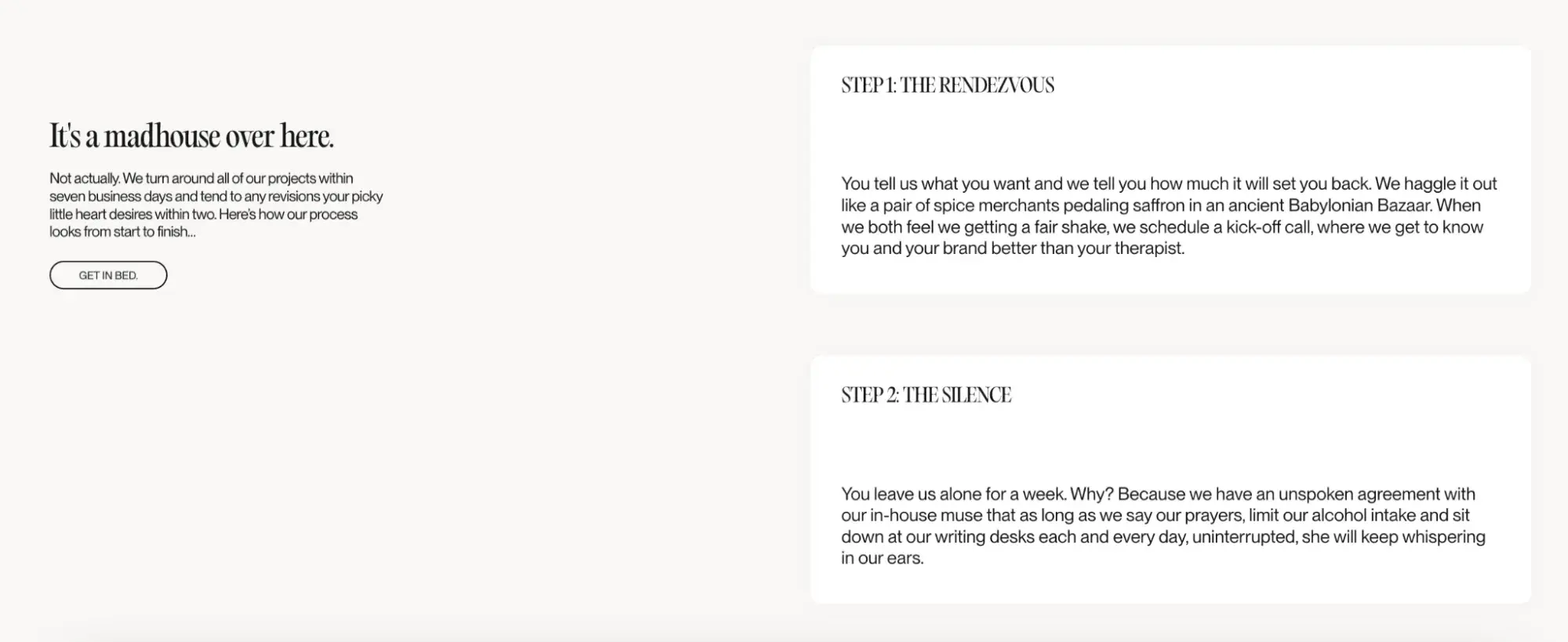 It's a madhouse over here.

Not actually. We turn around all of our projects within seven business days and tend to any revisions your picky little heart desires within two. Here's how our process looks from start to finish...

GET IN BED.

STEP 1: THE RENDEZVOUS

You tell us what you want and we tell you how much it will set you back. We haggle it out like a pair of spice merchants pedaling saffron in an ancient Babylonian Bazaar. When we both feel we getting a fair shake, we schedule a kick-off call, where we get to know you and your brand better than your therapist.

STEP 2: THE SILENCE

You leave us alone for a week. Why? Because we have an unspoken agreement with our in-house muse that as long as we say our prayers, limit our alcohol intake and sit down at our writing desks each and every day, uninterrupted, she will keep whispering in our ears.